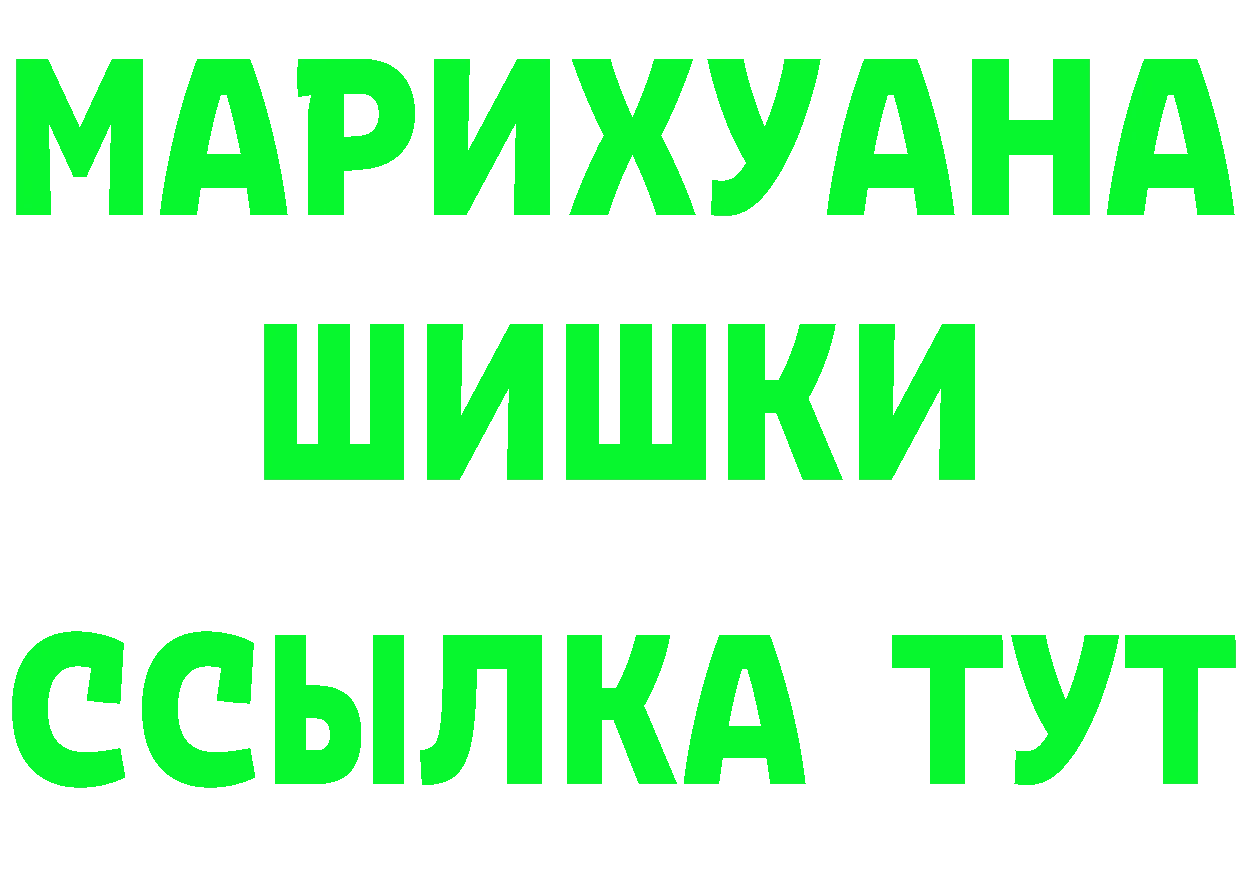 МАРИХУАНА
ШИШКИ
ССЫЛКА ТУТ